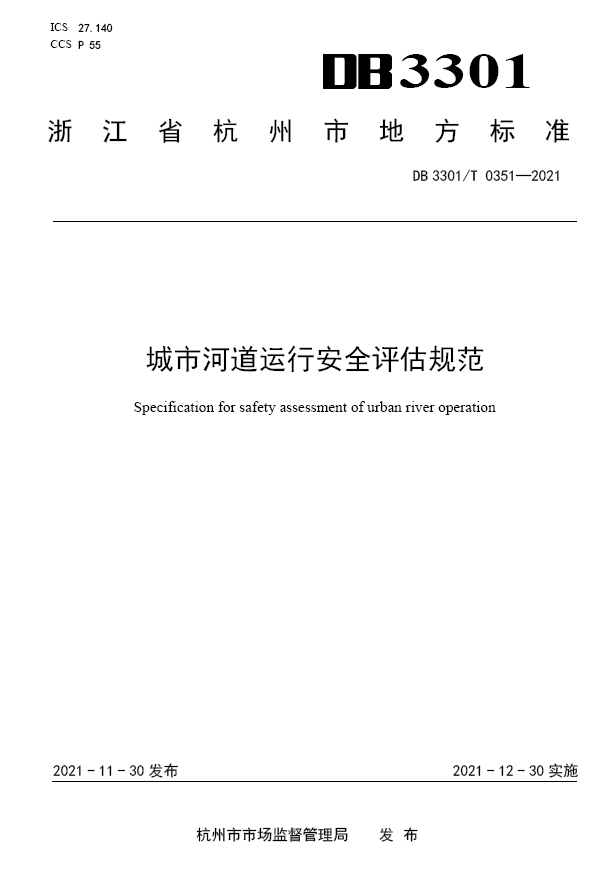 ICS 27.140
CCS P 55

DB3301

浙江省杭州市地方标准

DB 3301/T 0351—2021

城市河道运行安全评估规范

Specification for safety assessment of urban river operation

2021 - 11 - 30 发布

2021 - 12 - 30 实施

杭州市市场监督管理局　发 布